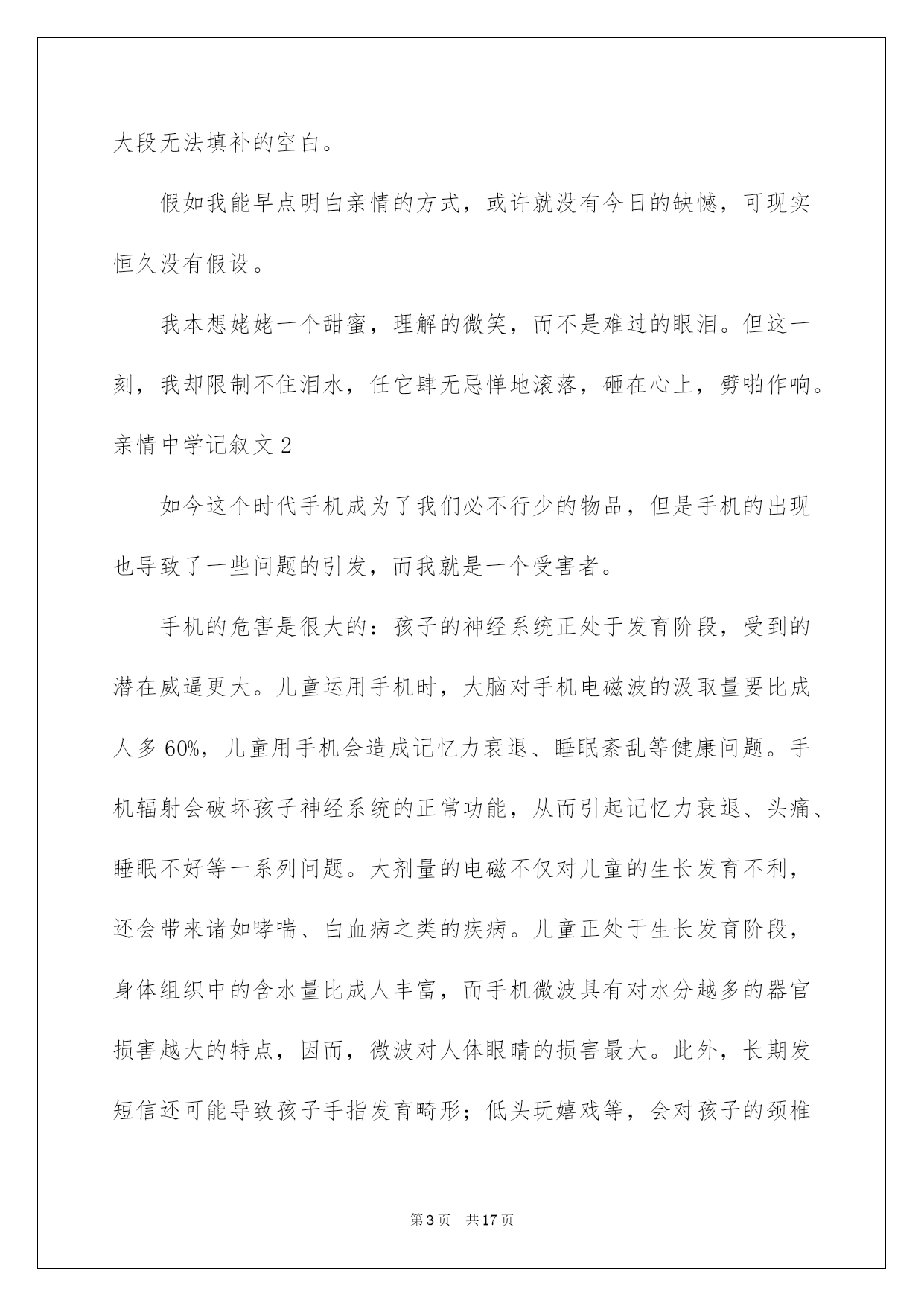 大段无法填补的空白。

假如我能早点明白亲情的方式，或许就没有今日的缺憾，可现实恒久没有假设。

我本想姥姥一个甜蜜，理解的微笑，而不是难过的眼泪。但这一刻，我却限制不住泪水，任它肆无忌惮地滚落，砸在心上，劈啪作响。

亲情中学记叙文2

如今这个时代手机成为了我们必不行少的物品，但是手机的出现也导致了一些问题的引发，而我就是一个受害者。

手机的危害是很大的：孩子的神经系统正处于发育阶段，受到的潜在威逼更大。儿童运用手机时，大脑对手机电磁波的汲取量要比成人多60%，儿童用手机会造成记忆力衰退、睡眠紊乱等健康问题。手机辐射会破坏孩子神经系统的正常功能，从而引起记忆力衰退、头痛、睡眠不好等一系列问题。大剂量的电磁不仅对儿童的生长发育不利，还会带来诸如哮喘、白血病之类的疾病。儿童正处于生长发育阶段，身体组织中的含水量比成人丰富，而手机微波具有对水分越多的器官损害越大的特点，因而，微波对人体眼睛的损害最大。此外，长期发短信还可能导致孩子手指发育畸形；低头玩嬉戏等，会对孩子的颈椎

第3页　共17页